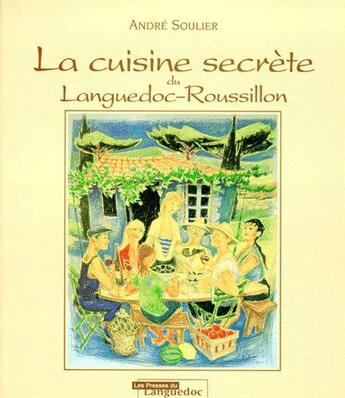 ANDRÉ SOULIER

La cuisine secrète
du
Languedoc-Roussillon

Les Presses du
Languedoc